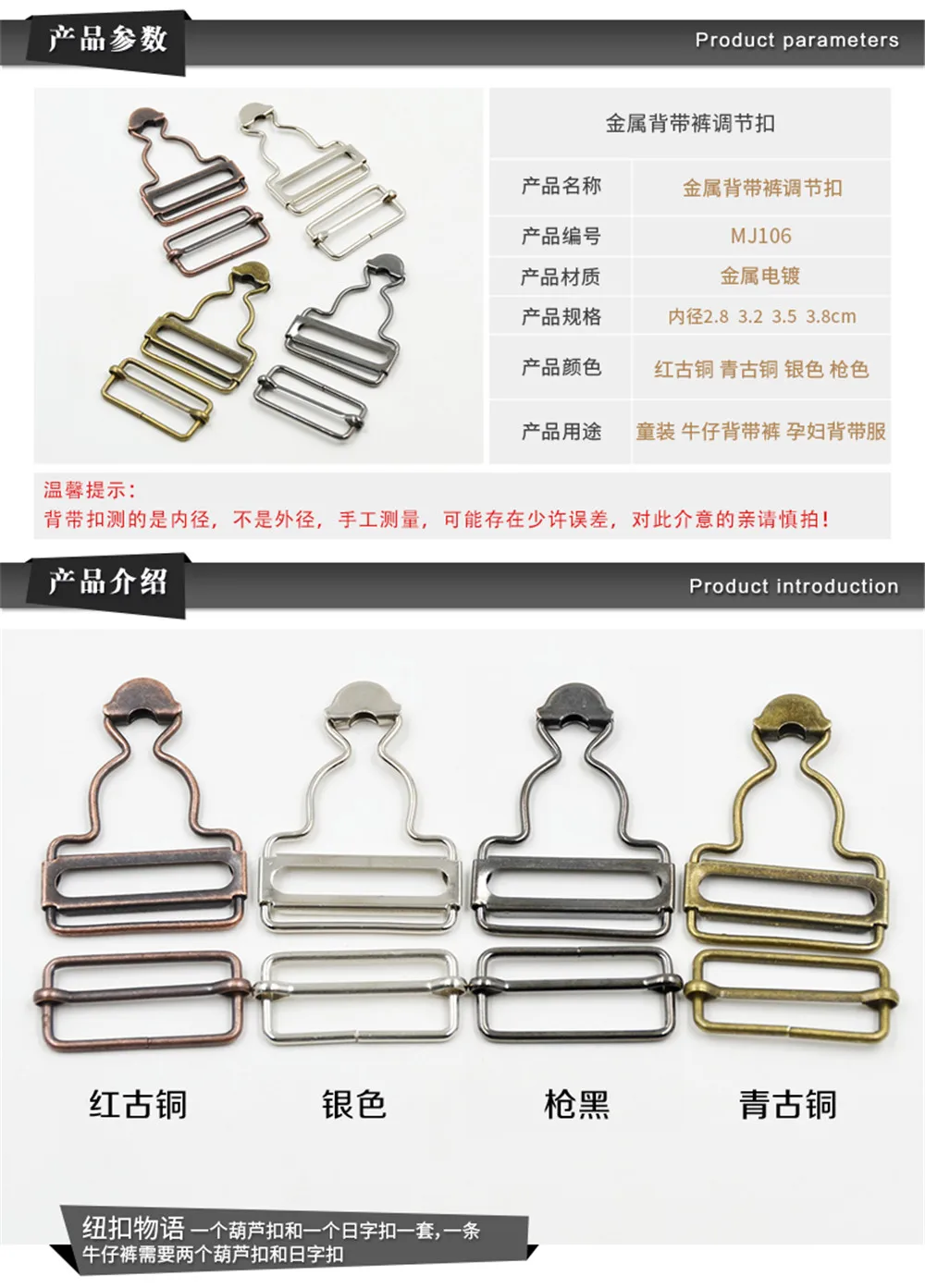 产品参数

Product parameters

金属背带裤调节扣

产品名称 金属背带裤调节扣
产品编号 MJ106
产品材质 金属电镀
产品规格 内径2.8 3.2 3.5 3.8cm
产品颜色 红古铜 青古铜 银色 枪色
产品用途 童装 牛仔背带裤 孕妇背带服

温馨提示：
背带扣测的是内径，不是外径，手工测量，可能存在少许误差，对此介意的亲请慎拍！

产品介绍

Product introduction

红古铜 银色 枪黑 青古铜

纽扣物语 一个葫芦扣和一个日字扣一套,一条牛仔裤需要两个葫芦扣和日字扣